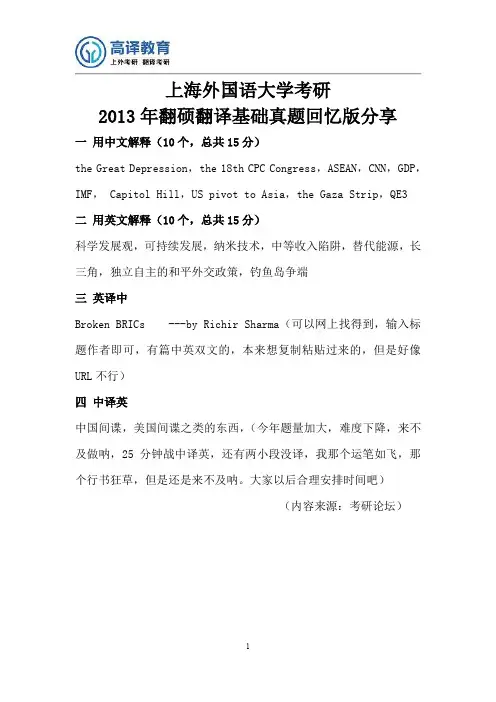 高译教育
上外考研 翻硕考研

上海外国语大学考研
2013 年翻硕翻译基础真题回忆版分享

一 用中文解释（10 个，总共 15 分）

the Great Depression，the 18th CPC Congress，ASEAN，CNN，GDP，IMF， Capitol Hill，US pivot to Asia，the Gaza Strip，QE3

二 用英文解释（10 个，总共 15 分）

科学发展观，可持续发展，纳米技术，中等收入陷阱，替代能源，长三角，独立自主的和平外交政策，钓鱼岛争端

三 英译中

Broken BRICs ---by Richir Sharma（可以网上找得到，输入标题作者即可，有篇中英双文的，本来想复制粘贴过来的，但是好像 URL 不行）

四 中译英

中国间谍，美国间谍之类的东西，（今年题量加大，难度下降，来不及做呐，25 分钟战中译英，还有两小段没译，我那个运笔如飞，那个行书狂草，但是还是来不及呐。大家以后合理安排时间吧）

（内容来源：考研论坛）

1